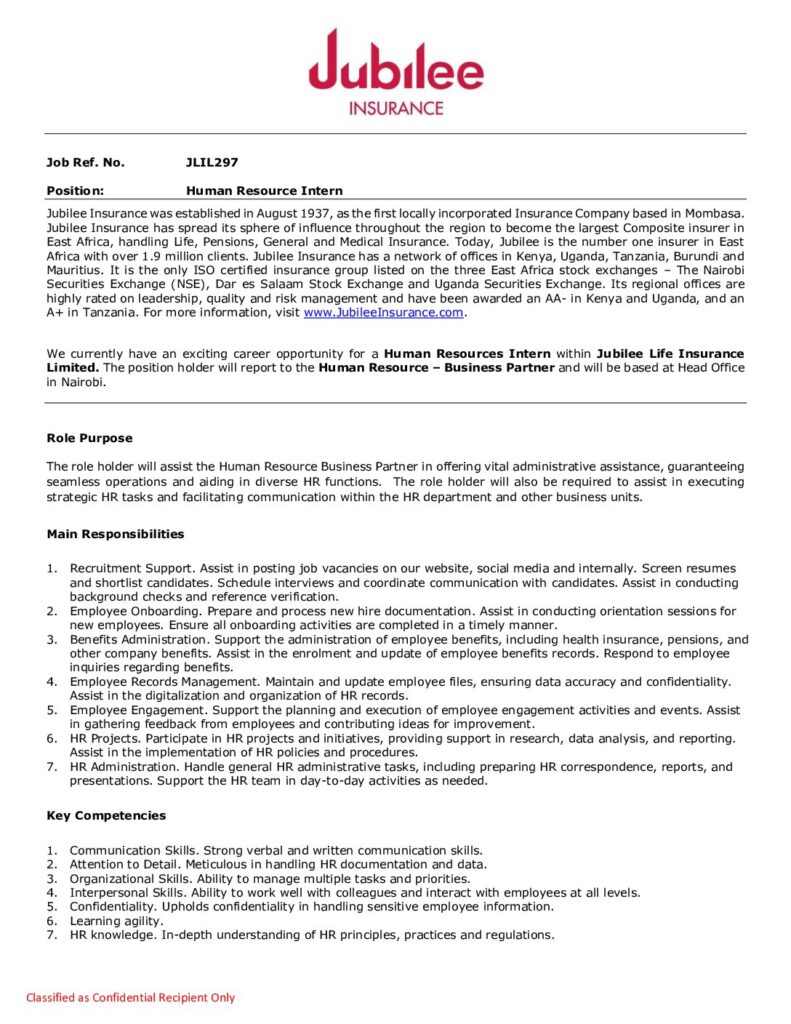 Jubilee
INSURANCE

Job Ref. No. JLIL297

Position: Human Resource Intern

Jubilee Insurance was established in August 1937, as the first locally incorporated Insurance Company based in Mombasa. Jubilee Insurance has spread its sphere of influence throughout the region to become the largest Composite insurer in East Africa, handling Life, Pensions, General and Medical Insurance. Today, Jubilee is the number one insurer in East Africa with over 1.9 million clients. Jubilee Insurance has a network of offices in Kenya, Uganda, Tanzania, Burundi and Mauritius. It is the only ISO certified insurance group listed on the three East Africa stock exchanges – The Nairobi Securities Exchange (NSE), Dar es Salaam Stock Exchange and Uganda Securities Exchange. Its regional offices are highly rated on leadership, quality and risk management and have been awarded an AA- in Kenya and Uganda, and an A+ in Tanzania. For more information, visit www.JubileeInsurance.com.

We currently have an exciting career opportunity for a Human Resources Intern within Jubilee Life Insurance Limited. The position holder will report to the Human Resource – Business Partner and will be based at Head Office in Nairobi.

Role Purpose

The role holder will assist the Human Resource Business Partner in offering vital administrative assistance, guaranteeing seamless operations and aiding in diverse HR functions. The role holder will also be required to assist in executing strategic HR tasks and facilitating communication within the HR department and other business units.

Main Responsibilities

1. Recruitment Support. Assist in posting job vacancies on our website, social media and internally. Screen resumes and shortlist candidates. Schedule interviews and coordinate communication with candidates. Assist in conducting background checks and reference verification.
2. Employee Onboarding. Prepare and process new hire documentation. Assist in conducting orientation sessions for new employees. Ensure all onboarding activities are completed in a timely manner.
3. Benefits Administration. Support the administration of employee benefits, including health insurance, pensions, and other company benefits. Assist in the enrolment and update of employee benefits records. Respond to employee inquiries regarding benefits.
4. Employee Records Management. Maintain and update employee files, ensuring data accuracy and confidentiality. Assist in the digitalization and organization of HR records.
5. Employee Engagement. Support the planning and execution of employee engagement activities and events. Assist in gathering feedback from employees and contributing ideas for improvement.
6. HR Projects. Participate in HR projects and initiatives, providing support in research, data analysis, and reporting. Assist in the implementation of HR policies and procedures.
7. HR Administration. Handle general HR administrative tasks, including preparing HR correspondence, reports, and presentations. Support the HR team in day-to-day activities as needed.

Key Competencies

1. Communication Skills. Strong verbal and written communication skills.
2. Attention to Detail. Meticulous in handling HR documentation and data.
3. Organizational Skills. Ability to manage multiple tasks and priorities.
4. Interpersonal Skills. Ability to work well with colleagues and interact with employees at all levels.
5. Confidentiality. Upholds confidentiality in handling sensitive employee information.
6. Learning agility.
7. HR knowledge. In-depth understanding of HR principles, practices and regulations.

Classified as Confidential Recipient Only